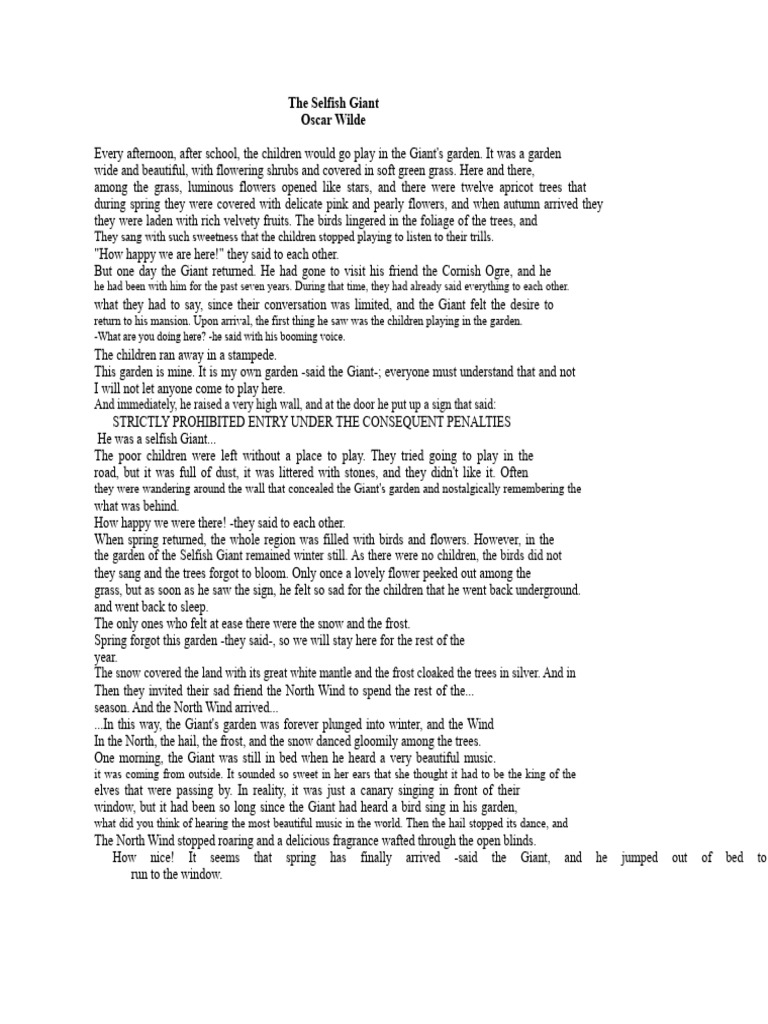 The Selfish Giant
Oscar Wilde

Every afternoon, after school, the children would go play in the Giant's garden. It was a garden wide and beautiful, with flowering shrubs and covered in soft green grass. Here and there, among the grass, luminous flowers opened like stars, and there were twelve apricot trees that during spring they were covered with delicate pink and pearly flowers, and when autumn arrived they they were laden with rich velvety fruits. The birds lingered in the foliage of the trees, and They sang with such sweetness that the children stopped playing to listen to their trills.
"How happy we are here!" they said to each other.
But one day the Giant returned. He had gone to visit his friend the Cornish Ogre, and he he had been with him for the past seven years. During that time, they had already said everything to each other. what they had to say, since their conversation was limited, and the Giant felt the desire to return to his mansion. Upon arrival, the first thing he saw was the children playing in the garden.
-What are you doing here? -he said with his booming voice.
The children ran away in a stampede.
This garden is mine. It is my own garden -said the Giant-; everyone must understand that and not I will not let anyone come to play here.
And immediately, he raised a very high wall, and at the door he put up a sign that said:
STRICTLY PROHIBITED ENTRY UNDER THE CONSEQUENT PENALTIES
He was a selfish Giant...
The poor children were left without a place to play. They tried going to play in the road, but it was full of dust, it was littered with stones, and they didn't like it. Often they were wandering around the wall that concealed the Giant's garden and nostalgically remembering the what was behind.
How happy we were there! -they said to each other.
When spring returned, the whole region was filled with birds and flowers. However, in the the garden of the Selfish Giant remained winter still. As there were no children, the birds did not they sang and the trees forgot to bloom. Only once a lovely flower peeked out among the grass, but as soon as he saw the sign, he felt so sad for the children that he went back underground. and went back to sleep.
The only ones who felt at ease there were the snow and the frost.
Spring forgot this garden -they said-, so we will stay here for the rest of the year.
The snow covered the land with its great white mantle and the frost cloaked the trees in silver. And in Then they invited their sad friend the North Wind to spend the rest of the... season. And the North Wind arrived...
...In this way, the Giant's garden was forever plunged into winter, and the Wind In the North, the hail, the frost, and the snow danced gloomily among the trees.
One morning, the Giant was still in bed when he heard a very beautiful music. it was coming from outside. It sounded so sweet in her ears that she thought it had to be the king of the elves that were passing by. In reality, it was just a canary singing in front of their window, but it had been so long since the Giant had heard a bird sing in his garden, what did you think of hearing the most beautiful music in the world. Then the hail stopped its dance, and The North Wind stopped roaring and a delicious fragrance wafted through the open blinds.
How nice! It seems that spring has finally arrived -said the Giant, and he jumped out of bed to run to the window.